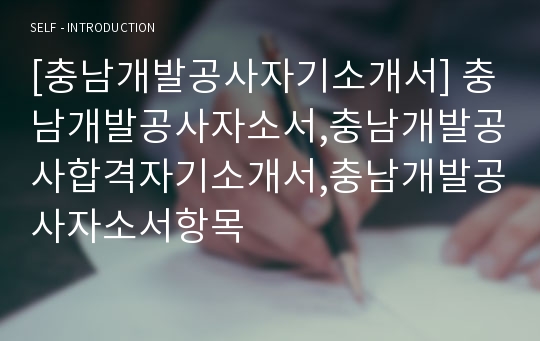 SELF - INTRODUCTION

[충남개발공사자기소개서] 충남개발공사자소서,충남개발공사합격자기소개서,충남개발공사자소서항목